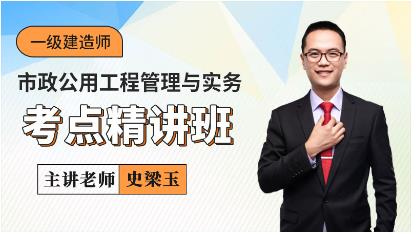 一级建造师

市政公用工程管理与实务

考点精讲班

主讲老师 史梁玉